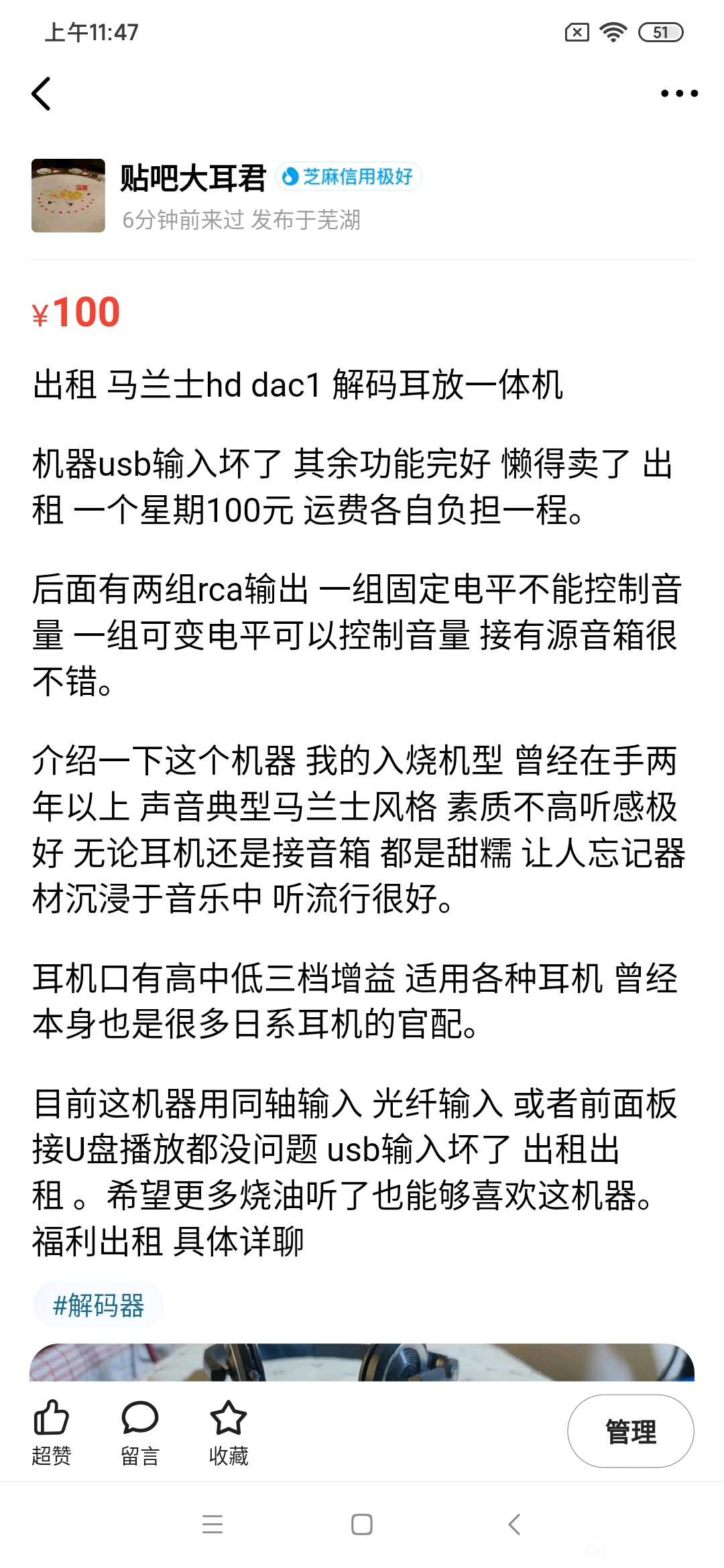 上午11:47

51

贴吧大耳君 芝麻信用极好
6分钟前来过 发布于芜湖

¥100

出租 马兰士hd dac1 解码耳放一体机

机器usb输入坏了 其余功能完好 懒得卖了 出租 一个星期100元 运费各自负担一程。

后面有两组rca输出 一组固定电平不能控制音量 一组可变电平可以控制音量 接有源音箱很不错。

介绍一下这个机器 我的入烧机型 曾经在手两年以上 声音典型马兰士风格 素质不高听感极好 无论耳机还是接音箱 都是甜糯 让人忘记器材沉浸于音乐中 听流行很好。

耳机口有高中低三档增益 适用各种耳机 曾经本身也是很多日系耳机的官配。

目前这机器用同轴输入 光纤输入 或者前面板接U盘播放都没问题 usb输入坏了 出租出租 。希望更多烧油听了也能够喜欢这机器。福利出租 具体详聊

#解码器

超赞 留言 收藏 管理